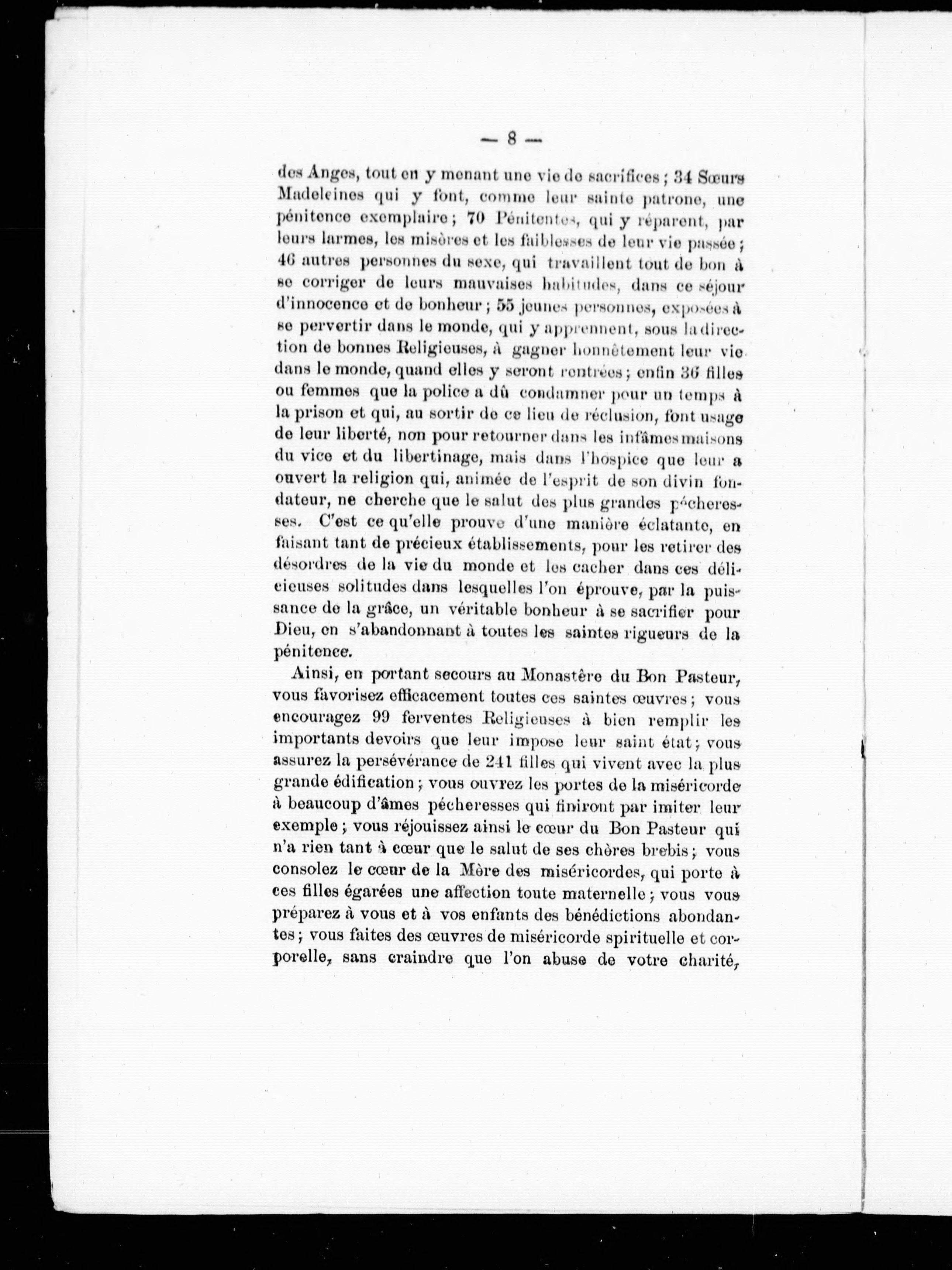 — 8 —

des Anges, tout en y menant une vie de sacrifices ; 34 Sœurs Madeleines qui y font, comme leur sainte patrone, une pénitence exemplaire ; 70 Pénitentes, qui y réparent, par leurs larmes, les misères et les faiblesses de leur vie passée ; 46 autres personnes du sexe, qui travaillent tout de bon à se corriger de leurs mauvaises habitudes, dans ce séjour d'innocence et de bonheur ; 55 jeunes personnes, exposées à se pervertir dans le monde, qui y apprennent, sous la direction de bonnes Religieuses, à gagner honnêtement leur vie dans le monde, quand elles y seront rentrées ; enfin 36 filles ou femmes que la police a dû condamner pour un temps à la prison et qui, au sortir de ce lieu de réclusion, font usage de leur liberté, non pour retourner dans les infâmes maisons du vice et du libertinage, mais dans l'hospice que leur a ouvert la religion qui, animée de l'esprit de son divin fondateur, ne cherche que le salut des plus grandes pécheresses. C'est ce qu'elle prouve d'une manière éclatante, en faisant tant de précieux établissements, pour les retirer des désordres de la vie du monde et les cacher dans ces délicieuses solitudes dans lesquelles l'on éprouve, par la puissance de la grâce, un véritable bonheur à se sacrifier pour Dieu, en s'abandonnant à toutes les saintes rigueurs de la pénitence.

Ainsi, en portant secours au Monastère du Bon Pasteur, vous favorisez efficacement toutes ces saintes œuvres ; vous encouragez 99 ferventes Religieuses à bien remplir les importants devoirs que leur impose leur saint état ; vous assurez la persévérance de 241 filles qui vivent avec la plus grande édification ; vous ouvrez les portes de la miséricorde à beaucoup d'âmes pécheresses qui finiront par imiter leur exemple ; vous réjouissez ainsi le cœur du Bon Pasteur qui n'a rien tant à cœur que le salut de ses chères brebis ; vous consolez le cœur de la Mère des miséricordes, qui porte à ces filles égarées une affection toute maternelle ; vous vous préparez à vous et à vos enfants des bénédictions abondantes ; vous faites des œuvres de miséricorde spirituelle et corporelle, sans craindre que l'on abuse de votre charité,